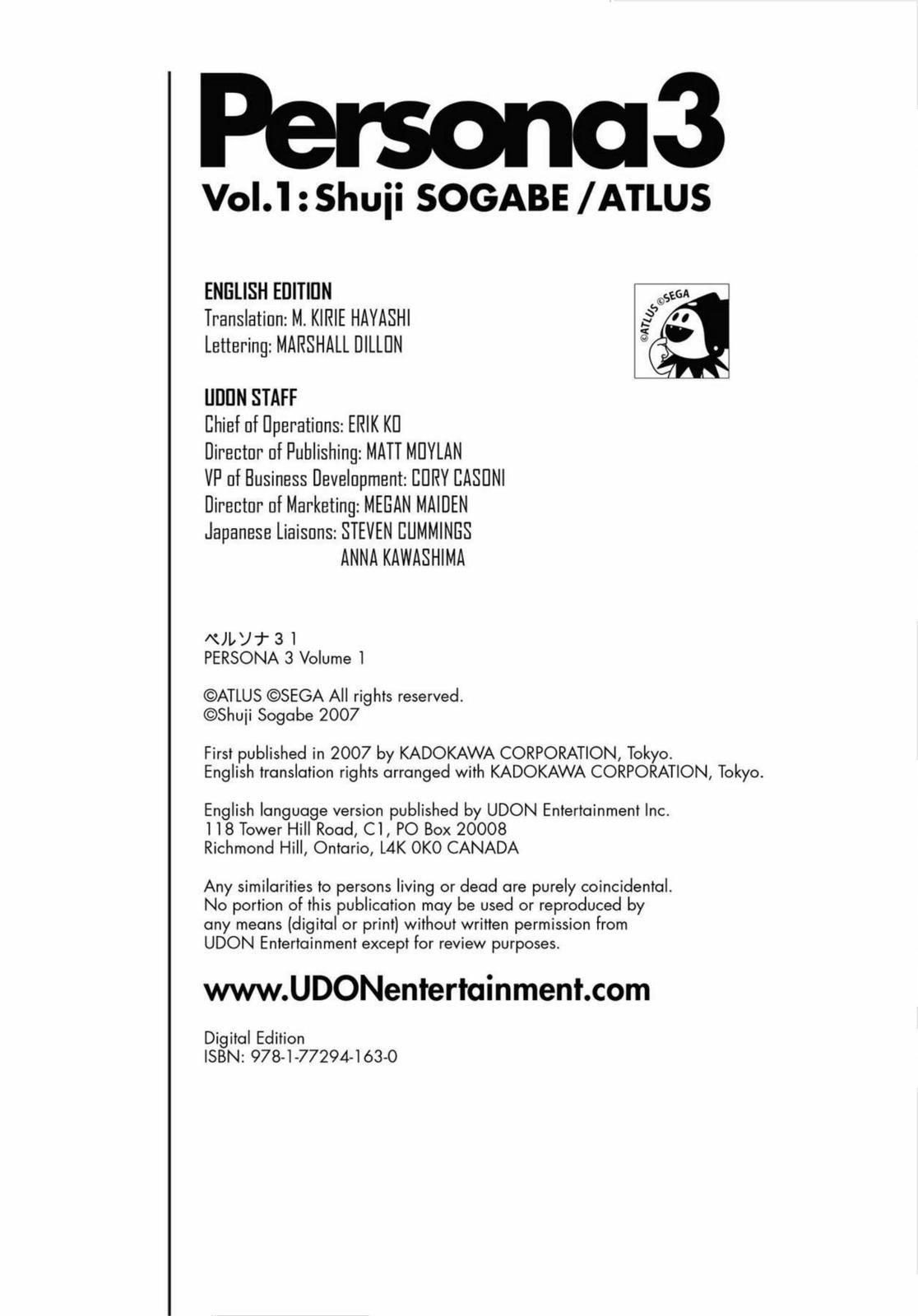 Persona3
Vol.1: Shuji SOGABE / ATLUS

ENGLISH EDITION
Translation: M. KIRIE HAYASHI
Lettering: MARSHALL DILLON

©ATLUS ©SEGA

UDON STAFF
Chief of Operations: ERIK KO
Director of Publishing: MATT MOYLAN
VP of Business Development: CORY CASONI
Director of Marketing: MEGAN MAIDEN
Japanese Liaisons: STEVEN CUMMINGS
ANNA KAWASHIMA

ペルソナ３ 1
PERSONA 3 Volume 1

©ATLUS ©SEGA All rights reserved.
©Shuji Sogabe 2007

First published in 2007 by KADOKAWA CORPORATION, Tokyo.
English translation rights arranged with KADOKAWA CORPORATION, Tokyo.

English language version published by UDON Entertainment Inc.
118 Tower Hill Road, C1, PO Box 20008
Richmond Hill, Ontario, L4K 0K0 CANADA

Any similarities to persons living or dead are purely coincidental. No portion of this publication may be used or reproduced by any means (digital or print) without written permission from UDON Entertainment except for review purposes.

www.UDONentertainment.com

Digital Edition
ISBN: 978-1-77294-163-0